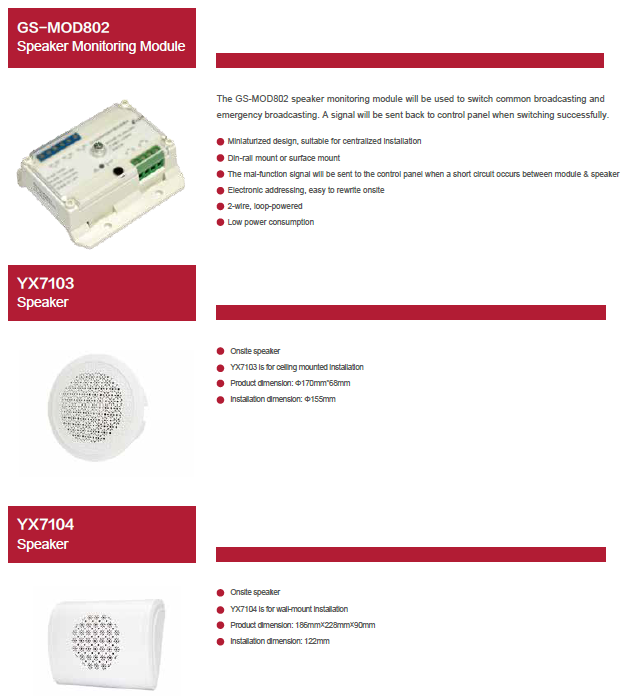 GS-MOD802
Speaker Monitoring Module

The GS-MOD802 speaker monitoring module will be used to switch common broadcasting and emergency broadcasting. A signal will be sent back to control panel when switching successfully.

Miniaturized design, suitable for centralized installation
Din-rail mount or surface mount
The mal-function signal will be sent to the control panel when a short circuit occurs between module & speaker
Electronic addressing, easy to rewrite onsite
2-wire, loop-powered
Low power consumption

YX7103
Speaker

Onsite speaker
YX7103 is for ceiling mounted installation
Product dimension: Φ170mm*68mm
Installation dimension: Φ155mm

YX7104
Speaker

Onsite speaker
YX7104 is for wall-mount installation
Product dimension: 186mm×228mm×90mm
Installation dimension: 122mm